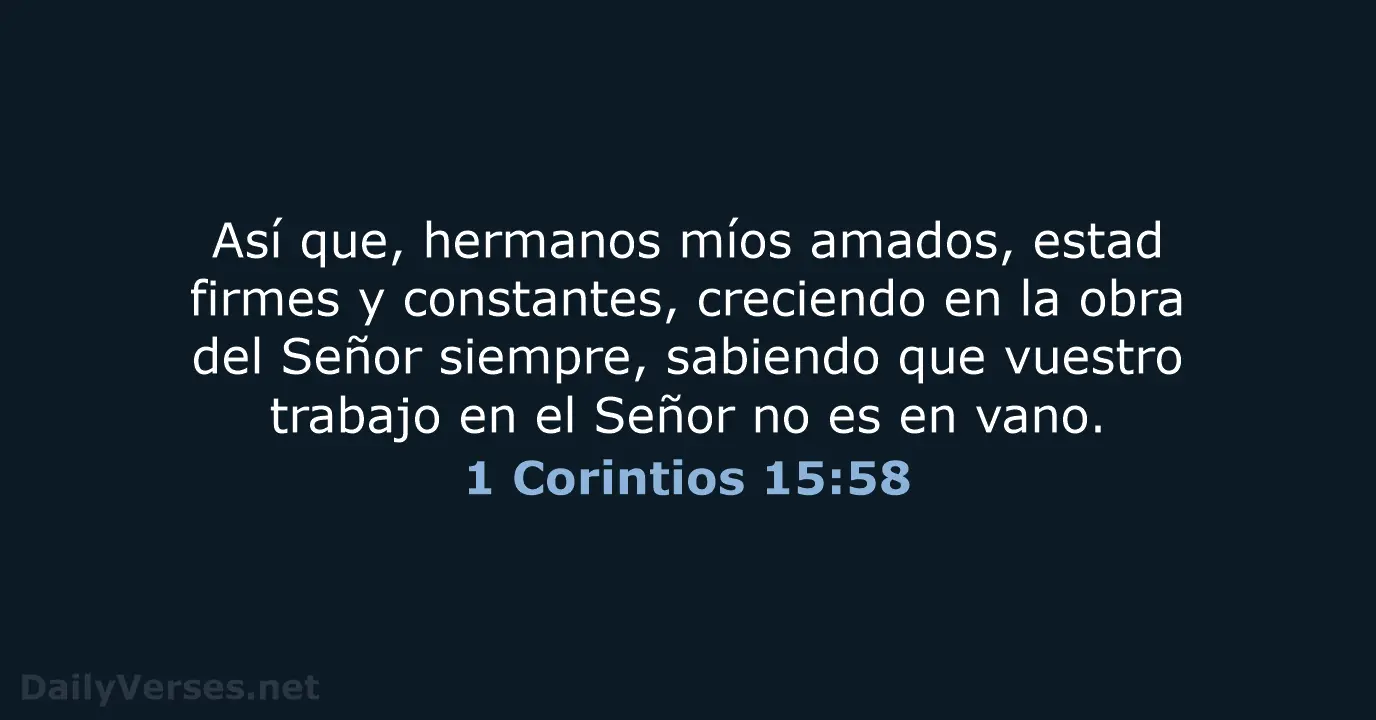 Así que, hermanos míos amados, estad firmes y constantes, creciendo en la obra del Señor siempre, sabiendo que vuestro trabajo en el Señor no es en vano.

1 Corintios 15:58

DailyVerses.net